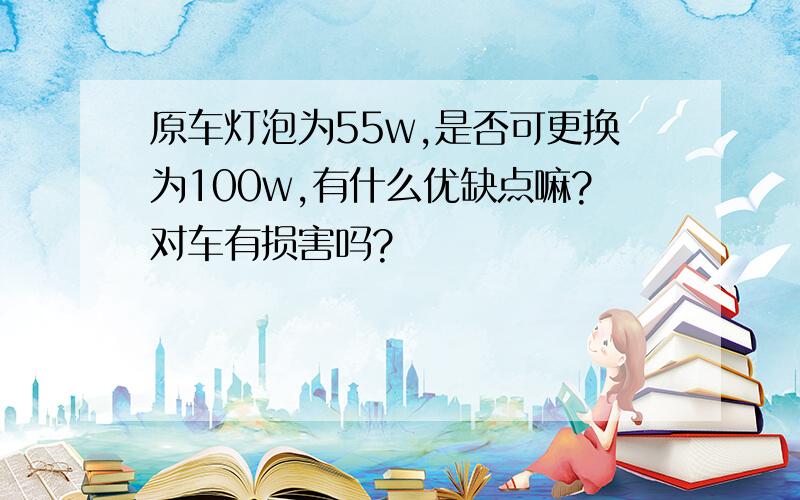 原车灯泡为55w,是否可更换为100w,有什么优缺点嘛?对车有损害吗?